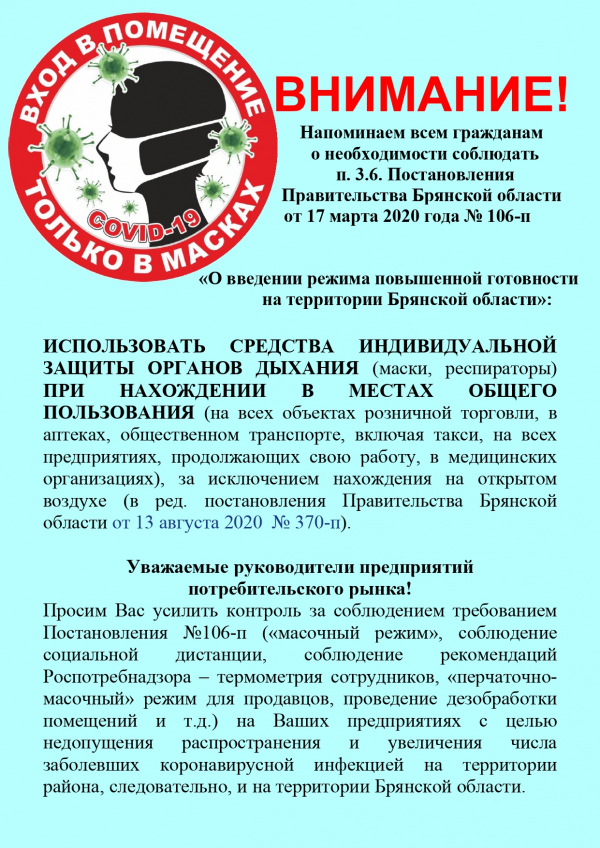 ВХОД В ПОМЕЩЕНИЕ
ТОЛЬКО В МАСКАХ
COVID-19

ВНИМАНИЕ!

Напоминаем всем гражданам о необходимости соблюдать п. 3.6. Постановления Правительства Брянской области от 17 марта 2020 года № 106-п

«О введении режима повышенной готовности на территории Брянской области»:

ИСПОЛЬЗОВАТЬ СРЕДСТВА ИНДИВИДУАЛЬНОЙ ЗАЩИТЫ ОРГАНОВ ДЫХАНИЯ (маски, респираторы) ПРИ НАХОЖДЕНИИ В МЕСТАХ ОБЩЕГО ПОЛЬЗОВАНИЯ (на всех объектах розничной торговли, в аптеках, общественном транспорте, включая такси, на всех предприятиях, продолжающих свою работу, в медицинских организациях), за исключением нахождения на открытом воздухе (в ред. постановления Правительства Брянской области от 13 августа 2020 № 370-п).

Уважаемые руководители предприятий потребительского рынка!

Просим Вас усилить контроль за соблюдением требованием Постановления №106-п («масочный режим», соблюдение социальной дистанции, соблюдение рекомендаций Роспотребнадзора – термометрия сотрудников, «перчаточно-масочный» режим для продавцов, проведение дезобработки помещений и т.д.) на Ваших предприятиях с целью недопущения распространения и увеличения числа заболевших коронавирусной инфекцией на территории района, следовательно, и на территории Брянской области.